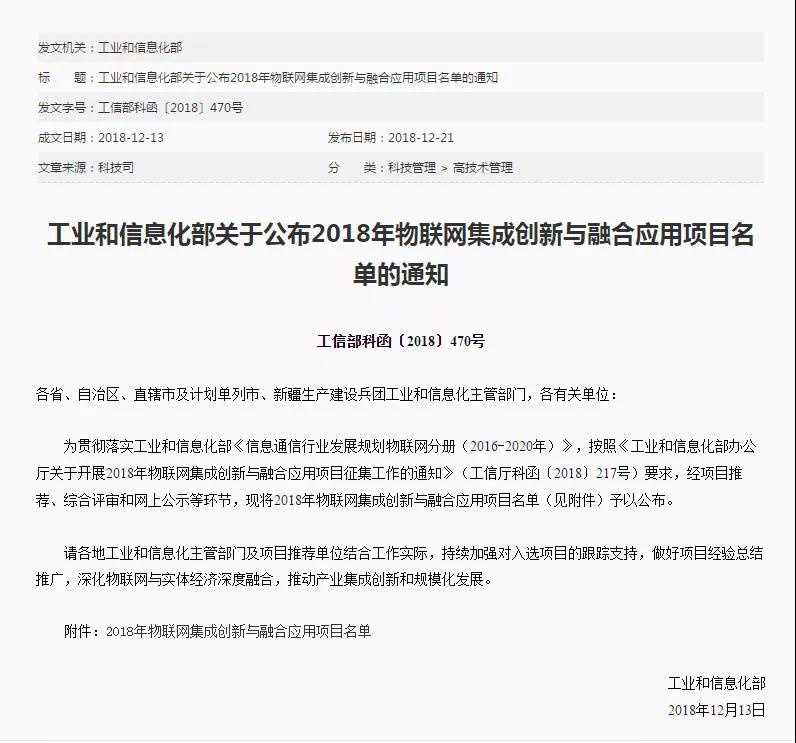 发文机关：工业和信息化部

标　　题：工业和信息化部关于公布2018年物联网集成创新与融合应用项目名单的通知

发文字号：工信部科函〔2018〕470号

成文日期：2018-12-13

发布日期：2018-12-21

文章来源：科技司

分　　类：科技管理 > 高技术管理

工业和信息化部关于公布2018年物联网集成创新与融合应用项目名单的通知

工信部科函〔2018〕470号

各省、自治区、直辖市及计划单列市、新疆生产建设兵团工业和信息化主管部门，各有关单位：

为贯彻落实工业和信息化部《信息通信行业发展规划物联网分册（2016-2020年）》，按照《工业和信息化部办公厅关于开展2018年物联网集成创新与融合应用项目征集工作的通知》（工信厅科函〔2018〕217号）要求，经项目推荐、综合评审和网上公示等环节，现将2018年物联网集成创新与融合应用项目名单（见附件）予以公布。

请各地工业和信息化主管部门及项目推荐单位结合工作实际，持续加强对入选项目的跟踪支持，做好项目经验总结推广，深化物联网与实体经济深度融合，推动产业集成创新和规模化发展。

附件：2018年物联网集成创新与融合应用项目名单

工业和信息化部

2018年12月13日